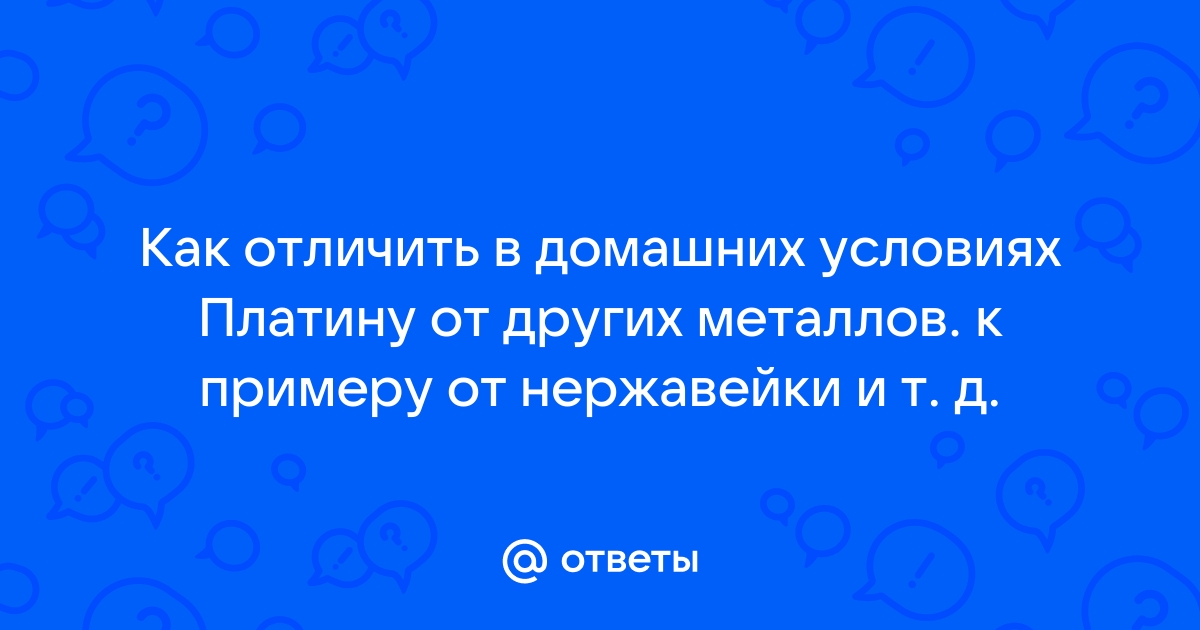 Как отличить в домашних условиях Платину от других металлов. к примеру от нержавейки и т. д.

@ ответы